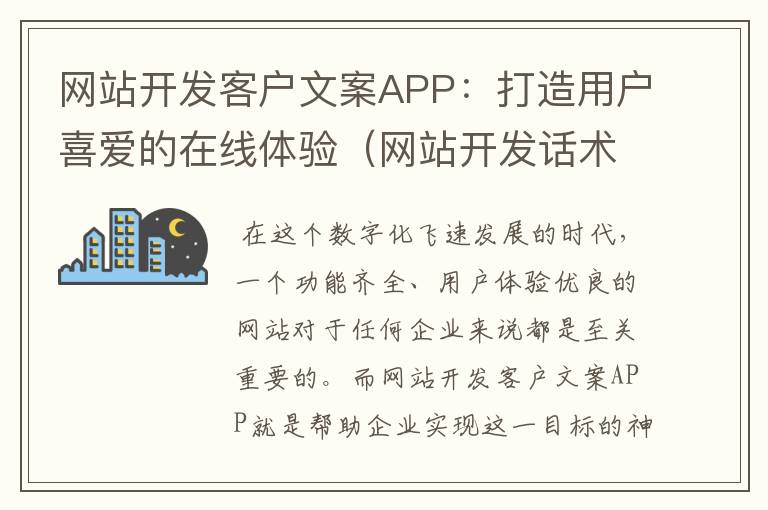 网站开发客户文案APP：打造用户喜爱的在线体验（网站开发话术

在这个数字化飞速发展的时代，一个功能齐全、用户体验优良的网站对于任何企业来说都是至关重要的。而网站开发客户文案APP就是帮助企业实现这一目标的神